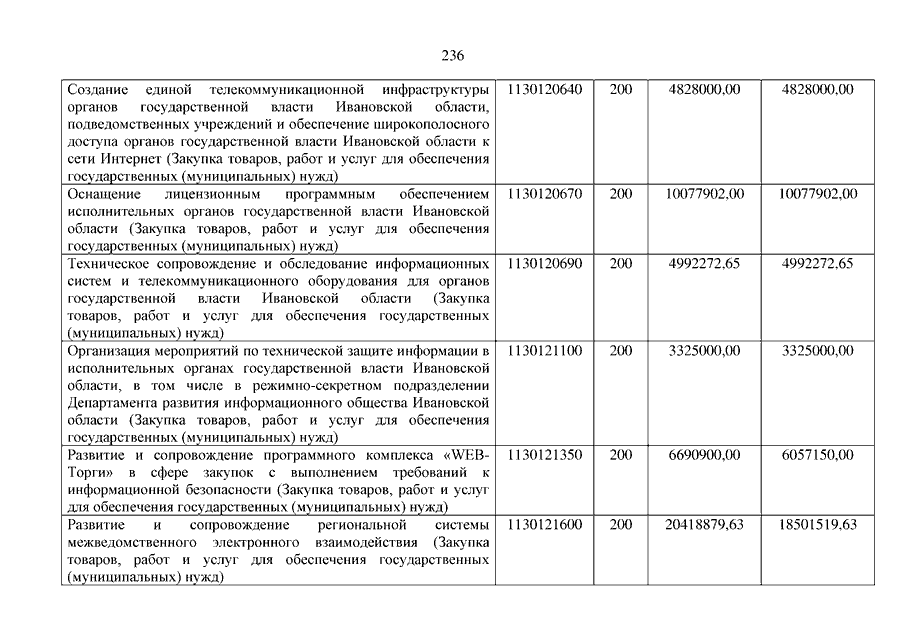 236

| Создание единой телекоммуникационной инфраструктуры органов государственной власти Ивановской области, подведомственных учреждений и обеспечение широкополосного доступа органов государственной власти Ивановской области к сети Интернет (Закупка товаров, работ и услуг для обеспечения государственных (муниципальных) нужд) | 1130120640 | 200 | 4828000,00 | 4828000,00 |
|---|---|---|---|---|
| Оснащение лицензионным программным обеспечением исполнительных органов государственной власти Ивановской области (Закупка товаров, работ и услуг для обеспечения государственных (муниципальных) нужд) | 1130120670 | 200 | 10077902,00 | 10077902,00 |
| Техническое сопровождение и обследование информационных систем и телекоммуникационного оборудования для органов государственной власти Ивановской области (Закупка товаров, работ и услуг для обеспечения государственных (муниципальных) нужд) | 1130120690 | 200 | 4992272,65 | 4992272,65 |
| Организация мероприятий по технической защите информации в исполнительных органах государственной власти Ивановской области, в том числе в режимно-секретном подразделении Департамента развития информационного общества Ивановской области (Закупка товаров, работ и услуг для обеспечения государственных (муниципальных) нужд) | 1130121100 | 200 | 3325000,00 | 3325000,00 |
| Развитие и сопровождение программного комплекса «WEB-Торги» в сфере закупок с выполнением требований к информационной безопасности (Закупка товаров, работ и услуг для обеспечения государственных (муниципальных) нужд) | 1130121350 | 200 | 6690900,00 | 6057150,00 |
| Развитие и сопровождение региональной системы межведомственного электронного взаимодействия (Закупка товаров, работ и услуг для обеспечения государственных (муниципальных) нужд) | 1130121600 | 200 | 20418879,63 | 18501519,63 |